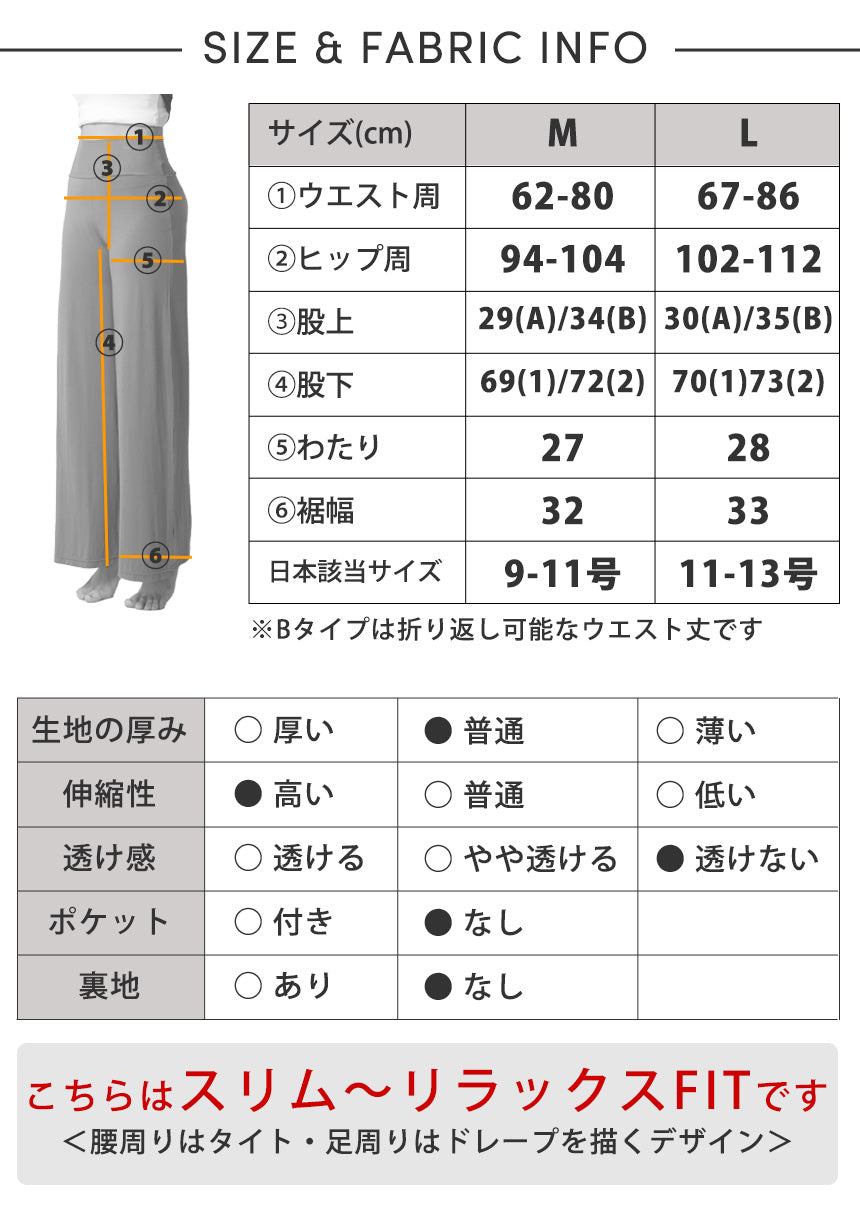 SIZE & FABRIC INFO

①
③
②
⑤
④
⑥

| サイズ(cm) | M | L |
|---|---|---|
| ①ウエスト周 | 62-80 | 67-86 |
| ②ヒップ周 | 94-104 | 102-112 |
| ③股上 | 29(A)/34(B) | 30(A)/35(B) |
| ④股下 | 69(1)/72(2) | 70(1)73(2) |
| ⑤わたり | 27 | 28 |
| ⑥裾幅 | 32 | 33 |
| 日本該当サイズ | 9-11号 | 11-13号 |

※Bタイプは折り返し可能なウエスト丈です

| 生地の厚み | ○ 厚い | ● 普通 | ○ 薄い |
|---|---|---|---|
| 伸縮性 | ● 高い | ○ 普通 | ○ 低い |
| 透け感 | ○ 透ける | ○ やや透ける | ● 透けない |
| ポケット | ○ 付き | ● なし | |
| 裏地 | ○ あり | ● なし | |

こちらはスリム～リラックスFITです
＜腰周りはタイト・足周りはドレープを描くデザイン＞